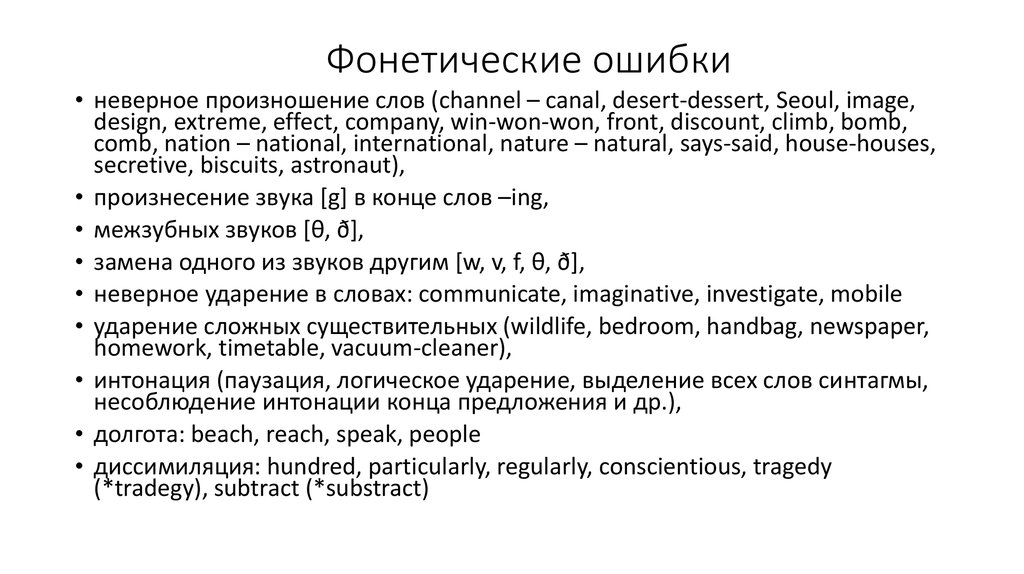 Фонетические ошибки

• неверное произношение слов (channel – canal, desert-dessert, Seoul, image, design, extreme, effect, company, win-won-won, front, discount, climb, bomb, comb, nation – national, international, nature – natural, says-said, house-houses, secretive, biscuits, astronaut),
• произнесение звука [g] в конце слов –ing,
• межзубных звуков [θ, ð],
• замена одного из звуков другим [w, v, f, θ, ð],
• неверное ударение в словах: communicate, imaginative, investigate, mobile
• ударение сложных существительных (wildlife, bedroom, handbag, newspaper, homework, timetable, vacuum-cleaner),
• интонация (паузация, логическое ударение, выделение всех слов синтагмы, несоблюдение интонации конца предложения и др.),
• долгота: beach, reach, speak, people
• диссимиляция: hundred, particularly, regularly, conscientious, tragedy (*tradegy), subtract (*substract)